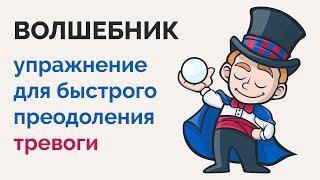 ВОЛШЕБНИК

упражнение для быстрого преодоления тревоги